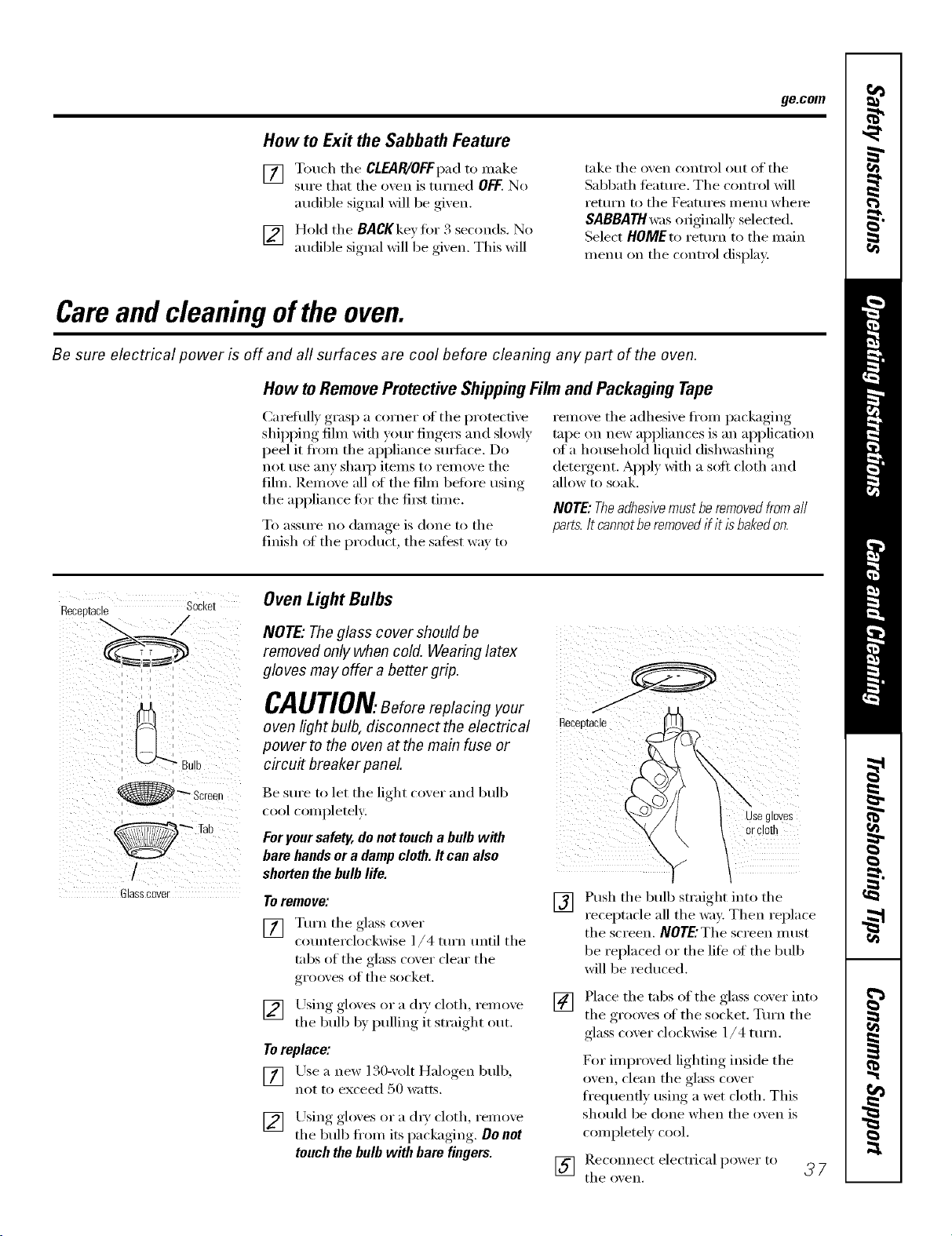 ge.com

How to Exit the Sabbath Feature

1 Touch the CLEAR/OFF pad to make sure that the oven is turned OFF. No audible signal will be given.

2 Hold the BACK key for 3 seconds. No audible signal will be given. This will take the oven control out of the Sabbath feature. The control will return to the Features menu where SABBATH was originally selected. Select HOME to return to the main menu on the control display.

Care and cleaning of the oven.

Be sure electrical power is off and all surfaces are cool before cleaning any part of the oven.

How to Remove Protective Shipping Film and Packaging Tape

Carefully grasp a corner of the protective shipping film with your fingers and slowly peel it from the appliance surface. Do not use any sharp items to remove the film. Remove all of the film before using the appliance for the first time.

To assure no damage is done to the finish of the product, the safest way to remove the adhesive from packaging tape on new appliances is an application of a household liquid dishwashing detergent. Apply with a soft cloth and allow to soak.

NOTE: The adhesive must be removed from all parts. It cannot be removed if it is baked on.

Receptacle
Socket
Bulb
Screen
Tab
Glass cover

Oven Light Bulbs

NOTE: The glass cover should be removed only when cold. Wearing latex gloves may offer a better grip.

CAUTION: Before replacing your oven light bulb, disconnect the electrical power to the oven at the main fuse or circuit breaker panel.

Be sure to let the light cover and bulb cool completely.

For your safety, do not touch a bulb with bare hands or a damp cloth. It can also shorten the bulb life.

To remove:

1 Turn the glass cover counterclockwise 1/4 turn until the tabs of the glass cover clear the grooves of the socket.

2 Using gloves or a dry cloth, remove the bulb by pulling it straight out.

To replace:

1 Use a new 130-volt Halogen bulb, not to exceed 50 watts.

2 Using gloves or a dry cloth, remove the bulb from its packaging. Do not touch the bulb with bare fingers.

Receptacle
Use gloves or cloth

3 Push the bulb straight into the receptacle all the way. Then replace the screen. NOTE: The screen must be replaced or the life of the bulb will be reduced.

4 Place the tabs of the glass cover into the grooves of the socket. Turn the glass cover clockwise 1/4 turn.

For improved lighting inside the oven, clean the glass cover frequently using a wet cloth. This should be done when the oven is completely cool.

5 Reconnect electrical power to the oven.

37

Safety Instructions
Operating Instructions
Care and Cleaning
Troubleshooting Tips
Consumer Support